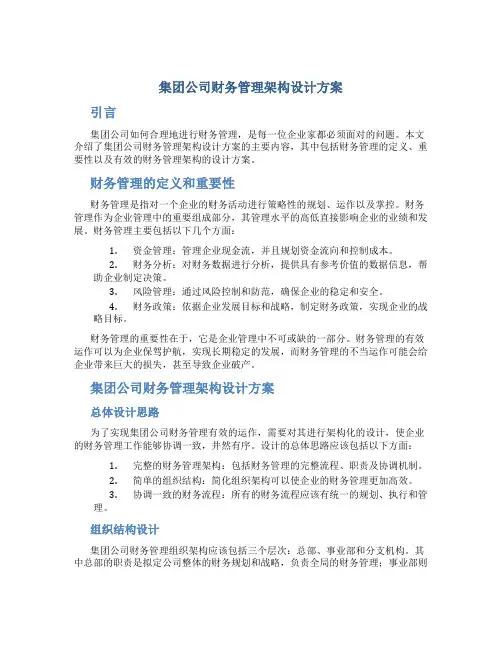 集团公司财务管理架构设计方案

引言

集团公司如何合理地进行财务管理，是每一位企业家都必须面对的问题。本文介绍了集团公司财务管理架构设计方案的主要内容，其中包括财务管理的定义、重要性以及有效的财务管理架构的设计方案。

财务管理的定义和重要性

财务管理是指对一个企业的财务活动进行策略性的规划、运作以及掌控。财务管理作为企业管理中的重要组成部分，其管理水平的高低直接影响企业的业绩和发展。财务管理主要包括以下几个方面：

1. 资金管理：管理企业现金流，并且规划资金流向和控制成本。
2. 财务分析：对财务数据进行分析，提供具有参考价值的数据信息，帮助企业制定决策。
3. 风险管理：通过风险控制和防范，确保企业的稳定和安全。
4. 财务政策：依据企业发展目标和战略，制定财务政策，实现企业的战略目标。

财务管理的重要性在于，它是企业管理中不可或缺的一部分。财务管理的有效运作可以为企业保驾护航，实现长期稳定的发展，而财务管理的不当运作可能会给企业带来巨大的损失，甚至导致企业破产。

集团公司财务管理架构设计方案

总体设计思路

为了实现集团公司财务管理有效的运作，需要对其进行架构化的设计，使企业的财务管理工作能够协调一致，井然有序。设计的总体思路应该包括以下方面：

1. 完整的财务管理架构：包括财务管理的完整流程、职责及协调机制。
2. 简单的组织结构：简化组织架构可以使企业的财务管理更加高效。
3. 协调一致的财务流程：所有的财务流程应该有统一的规划、执行和管理。

组织结构设计

集团公司财务管理组织架构应该包括三个层次：总部、事业部和分支机构。其中总部的职责是拟定公司整体的财务规划和战略，负责全局的财务管理；事业部则